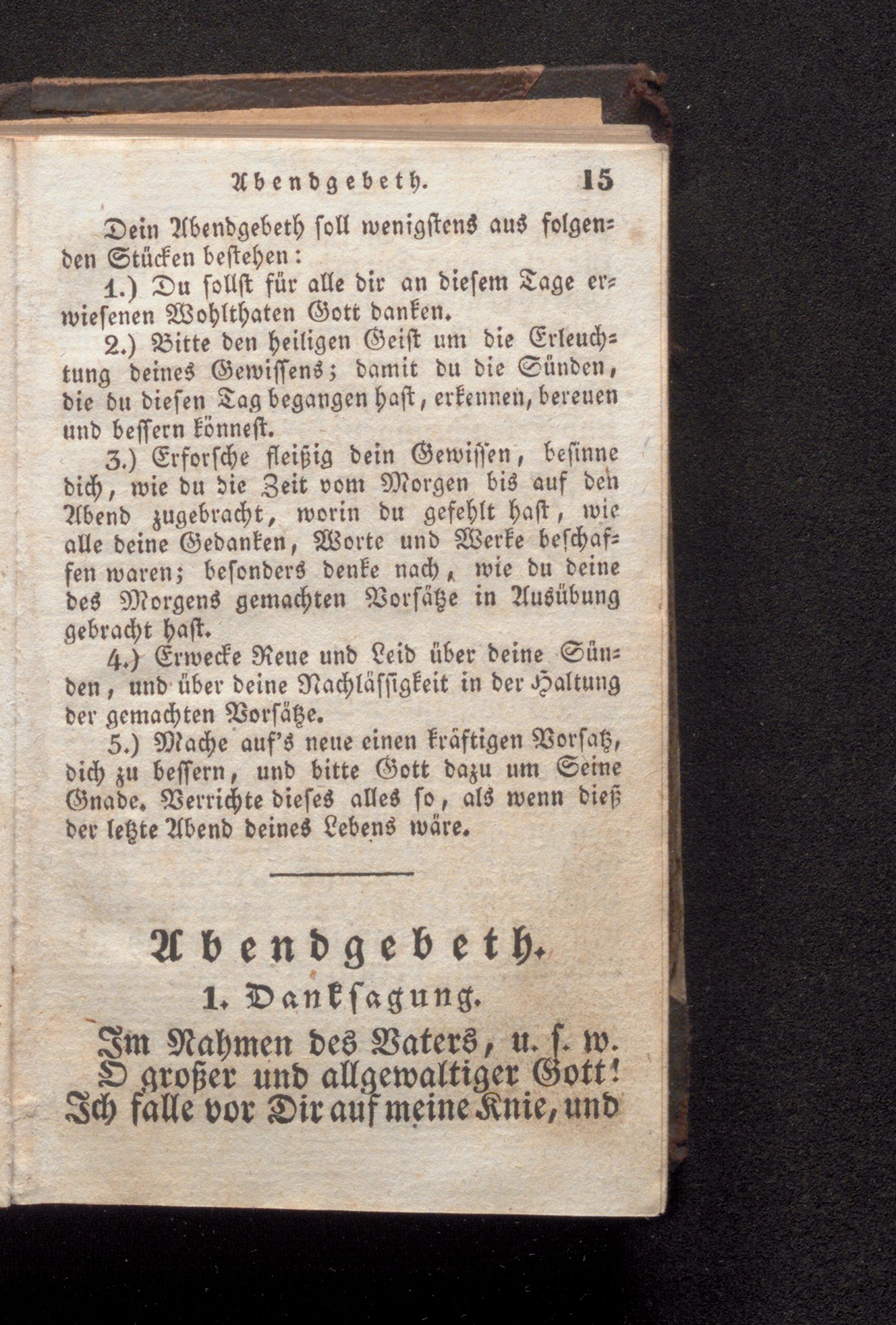 Abendgebeth. 15

Dein Abendgebeth soll wenigstens aus folgenden Stücken bestehen:

1.) Du sollst für alle dir an diesem Tage erwiesenen Wohlthaten Gott danken.

2.) Bitte den heiligen Geist um die Erleuchtung deines Gewissens; damit du die Sünden, die du diesen Tag begangen hast, erkennen, bereuen und bessern könnest.

3.) Erforsche fleißig dein Gewissen, besinne dich, wie du die Zeit vom Morgen bis auf den Abend zugebracht, worin du gefehlt hast, wie alle deine Gedanken, Worte und Werke beschaffen waren; besonders denke nach, wie du deine des Morgens gemachten Vorsätze in Ausübung gebracht hast.

4.) Erwecke Reue und Leid über deine Sünden, und über deine Nachlässigkeit in der Haltung der gemachten Vorsätze.

5.) Mache auf's neue einen kräftigen Vorsatz, dich zu bessern, und bitte Gott dazu um Seine Gnade. Verrichte dieses alles so, als wenn dieß der letzte Abend deines Lebens wäre.

Abendgebeth.

1. Danksagung.

Im Nahmen des Vaters, u. s. w. O großer und allgewaltiger Gott! Ich falle vor Dir auf meine Knie, und